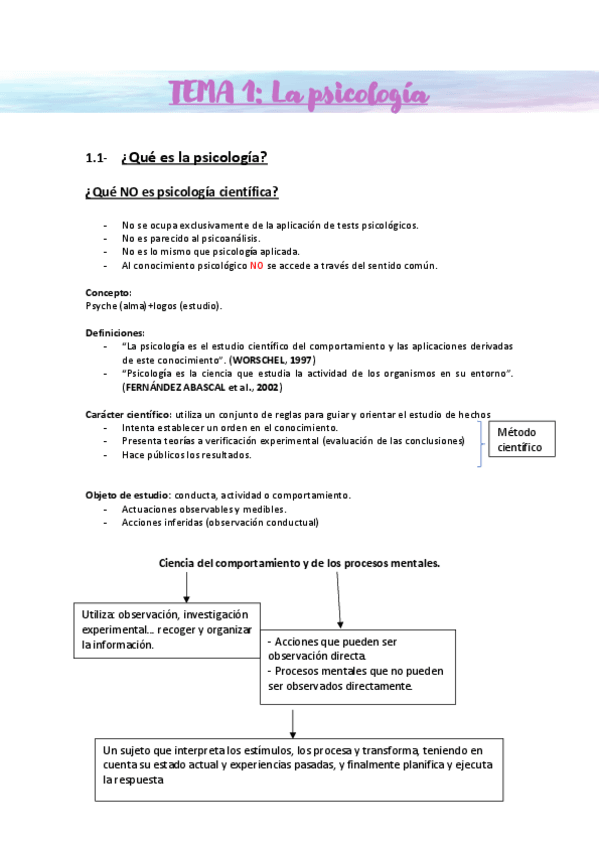 TEMA 1: La psicología

1.1- ¿Qué es la psicología?

¿Qué NO es psicología científica?

- No se ocupa exclusivamente de la aplicación de tests psicológicos.
- No es parecido al psicoanálisis.
- No es lo mismo que psicología aplicada.
- Al conocimiento psicológico NO se accede a través del sentido común.

Concepto:
Psyche (alma) +logos (estudio).

Definiciones:
- "La psicología es el estudio científico del comportamiento y las aplicaciones derivadas de este conocimiento". (WORSCHEL, 1997)
- "Psicología es la ciencia que estudia la actividad de los organismos en su entorno". (FERNÁNDEZ ABASCAL et al., 2002)

Carácter científico: utiliza un conjunto de reglas para guiar y orientar el estudio de hechos
- Intenta establecer un orden en el conocimiento.
- Presenta teorías a verificación experimental (evaluación de las conclusiones)
- Hace públicos los resultados.

Método científico

Objeto de estudio: conducta, actividad o comportamiento.
- Actuaciones observables y medibles.
- Acciones inferidas (observación conductual)

Ciencia del comportamiento y de los procesos mentales.

Utiliza: observación, investigación experimental... recoger y organizar la información.

- Acciones que pueden ser observación directa.
- Procesos mentales que no pueden ser observados directamente.

Un sujeto que interpreta los estímulos, los procesa y transforma, teniendo en cuenta su estado actual y experiencias pasadas, y finalmente planifica y ejecuta la respuesta